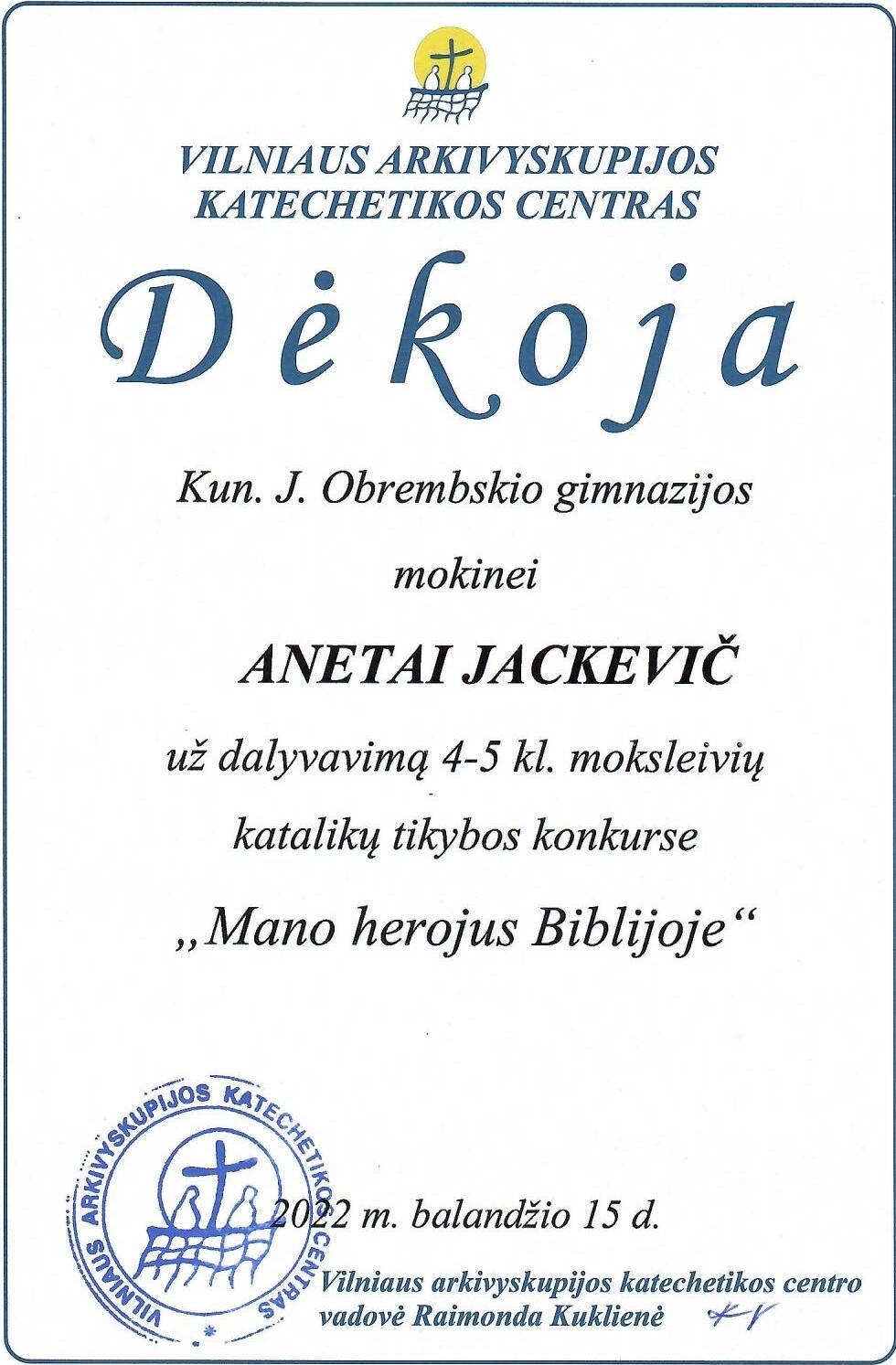 VILNIAUS ARKIVYSKUPIJOS KATECHETIKOS CENTRAS

Dėkoja

Kun. J. Obrembskio gimnazijos

mokinei

ANETAI JACKEVIČ

už dalyvavimą 4-5 kl. moksleivių katalikų tikybos konkurse

„Mano herojus Biblijoje“

VILNIAUS ARKIVYSKUPIJOS KATECHETIKOS CENTRAS

2022 m. balandžio 15 d.

Vilniaus arkivyskupijos katechetikos centro vadovė Raimonda Kuklienė